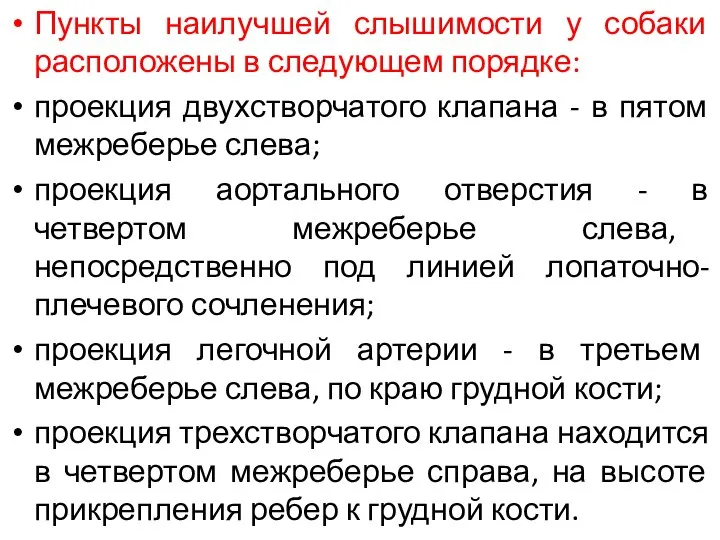 • Пункты наилучшей слышимости у собаки расположены в следующем порядке:
• проекция двухстворчатого клапана - в пятом межреберье слева;
• проекция аортального отверстия - в четвертом межреберье слева, непосредственно под линией лопаточно-плечевого сочленения;
• проекция легочной артерии - в третьем межреберье слева, по краю грудной кости;
• проекция трехстворчатого клапана находится в четвертом межреберье справа, на высоте прикрепления ребер к грудной кости.